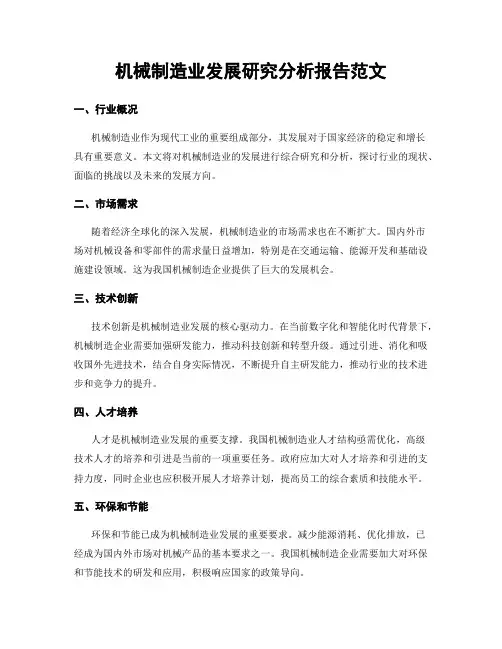 机械制造业发展研究分析报告范文

一、行业概况

机械制造业作为现代工业的重要组成部分，其发展对于国家经济的稳定和增长具有重要意义。本文将对机械制造业的发展进行综合研究和分析，探讨行业的现状、面临的挑战以及未来的发展方向。

二、市场需求

随着经济全球化的深入发展，机械制造业的市场需求也在不断扩大。国内外市场对机械设备和零部件的需求量日益增加，特别是在交通运输、能源开发和基础设施建设领域。这为我国机械制造企业提供了巨大的发展机会。

三、技术创新

技术创新是机械制造业发展的核心驱动力。在当前数字化和智能化时代背景下，机械制造企业需要加强研发能力，推动科技创新和转型升级。通过引进、消化和吸收国外先进技术，结合自身实际情况，不断提升自主研发能力，推动行业的技术进步和竞争力的提升。

四、人才培养

人才是机械制造业发展的重要支撑。我国机械制造业人才结构亟需优化，高级技术人才的培养和引进是当前的一项重要任务。政府应加大对人才培养和引进的支持力度，同时企业也应积极开展人才培养计划，提高员工的综合素质和技能水平。

五、环保和节能

环保和节能已成为机械制造业发展的重要要求。减少能源消耗、优化排放，已经成为国内外市场对机械产品的基本要求之一。我国机械制造企业需要加大对环保和节能技术的研发和应用，积极响应国家的政策导向。